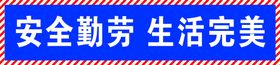 安全勤劳 生活完美